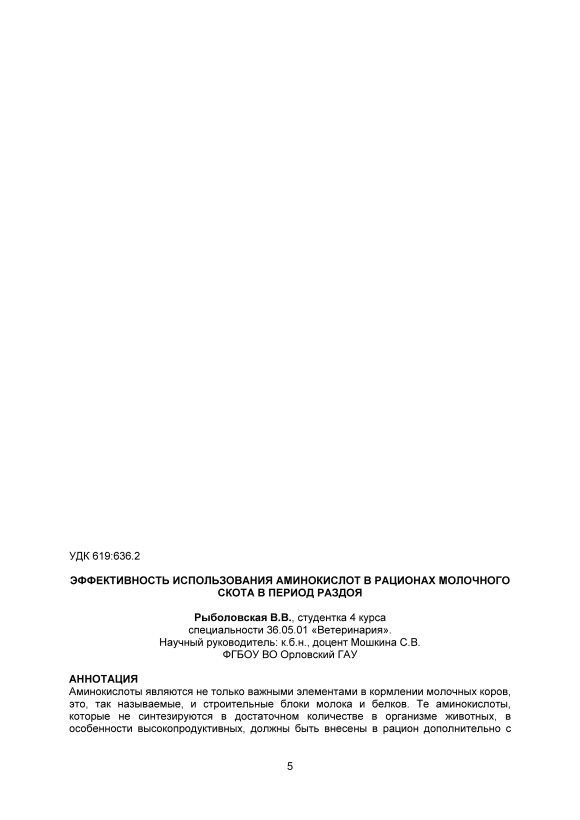 УДК 619:636.2

ЭФФЕКТИВНОСТЬ ИСПОЛЬЗОВАНИЯ АМИНОКИСЛОТ В РАЦИОНАХ МОЛОЧНОГО СКОТА В ПЕРИОД РАЗДОЯ

Рыболовская В.В., студентка 4 курса
специальности 36.05.01 «Ветеринария».
Научный руководитель: к.б.н., доцент Мошкина С.В.
ФГБОУ ВО Орловский ГАУ

АННОТАЦИЯ
Аминокислоты являются не только важными элементами в кормлении молочных коров, это, так называемые, и строительные блоки молока и белков. Те аминокислоты, которые не синтезируются в достаточном количестве в организме животных, в особенности высокопродуктивных, должны быть внесены в рацион дополнительно с

5